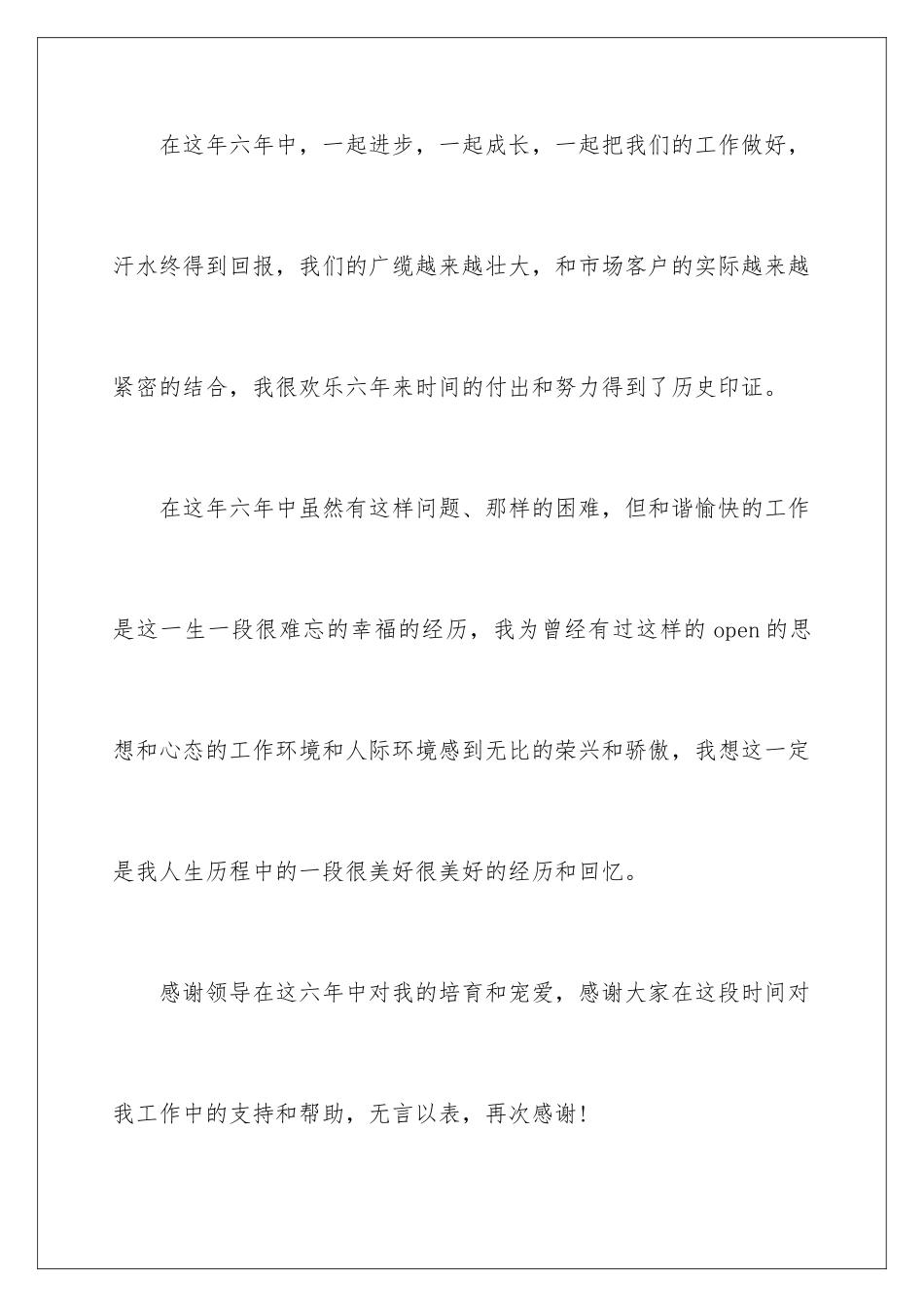 在这年六年中，一起进步，一起成长，一起把我们的工作做好，汗水终得到回报，我们的广缆越来越壮大，和市场客户的实际越来越紧密的结合，我很欢乐六年来时间的付出和努力得到了历史印证。

在这年六年中虽然有这样问题、那样的困难，但和谐愉快的工作是这一生一段很难忘的幸福的经历，我为曾经有过这样的 open 的思想和心态的工作环境和人际环境感到无比的荣兴和骄傲，我想这一定是我人生历程中的一段很美好很美好的经历和回忆。

感谢领导在这六年中对我的培育和宠爱，感谢大家在这段时间对我工作中的支持和帮助，无言以表，再次感谢！